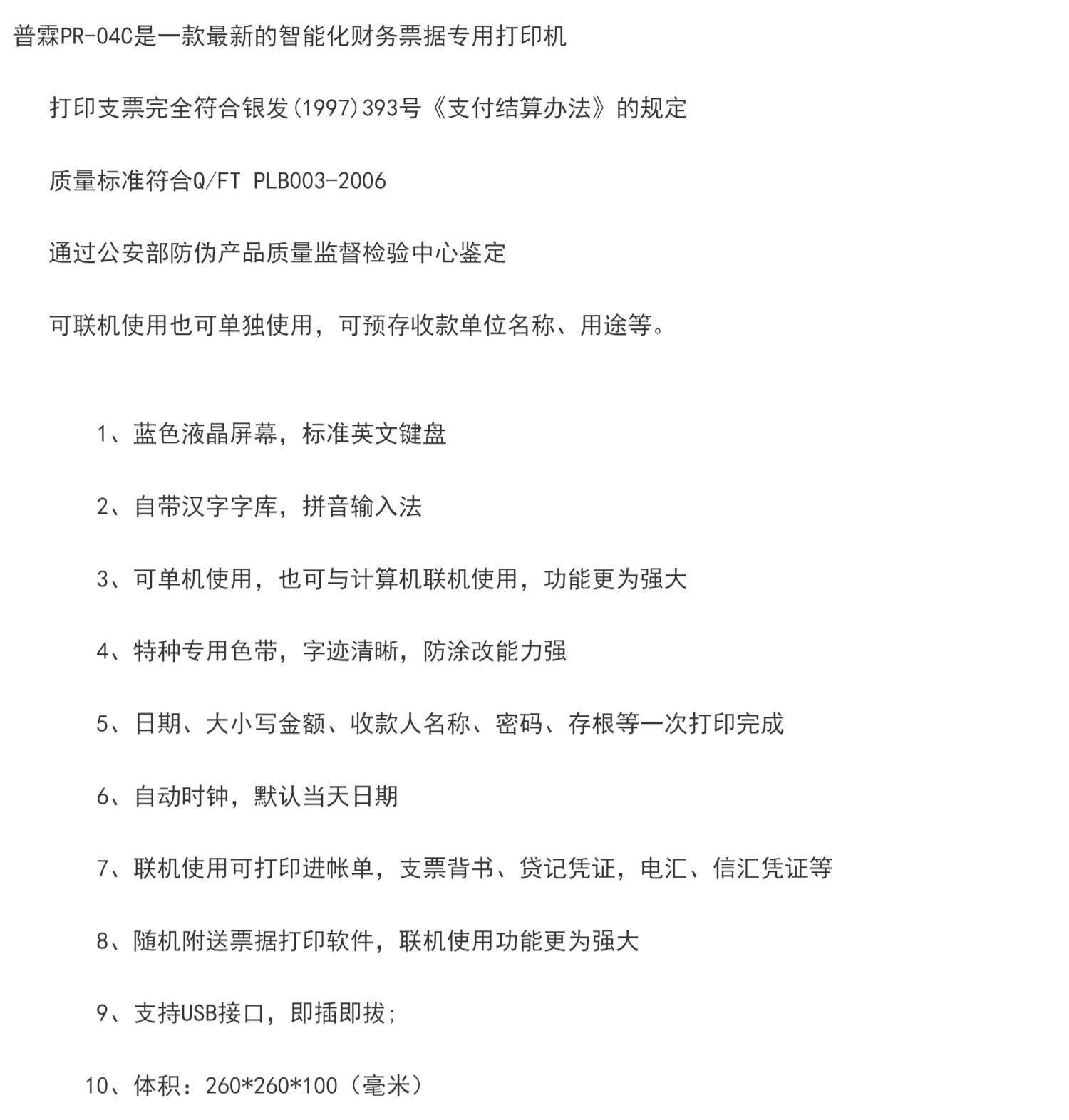 普霖PR-04C是一款最新的智能化财务票据专用打印机

打印支票完全符合银发(1997)393号《支付结算办法》的规定

质量标准符合Q/FT PLB003-2006

通过公安部防伪产品质量监督检验中心鉴定

可联机使用也可单独使用，可预存收款单位名称、用途等。

1、蓝色液晶屏幕，标准英文键盘

2、自带汉字字库，拼音输入法

3、可单机使用，也可与计算机联机使用，功能更为强大

4、特种专用色带，字迹清晰，防涂改能力强

5、日期、大小写金额、收款人名称、密码、存根等一次打印完成

6、自动时钟，默认当天日期

7、联机使用可打印进帐单，支票背书、贷记凭证，电汇、信汇凭证等

8、随机附送票据打印软件，联机使用功能更为强大

9、支持USB接口，即插即拔;

10、体积：260*260*100（毫米）